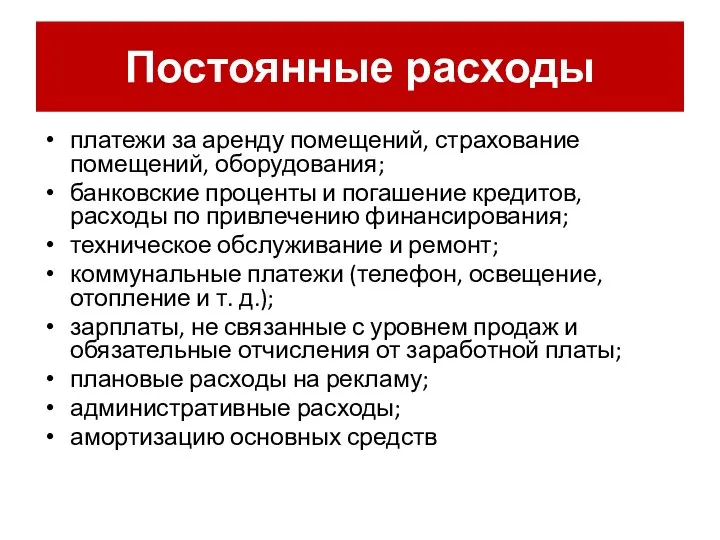 Постоянные расходы

• платежи за аренду помещений, страхование помещений, оборудования;
• банковские проценты и погашение кредитов, расходы по привлечению финансирования;
• техническое обслуживание и ремонт;
• коммунальные платежи (телефон, освещение, отопление и т. д.);
• зарплаты, не связанные с уровнем продаж и обязательные отчисления от заработной платы;
• плановые расходы на рекламу;
• административные расходы;
• амортизацию основных средств